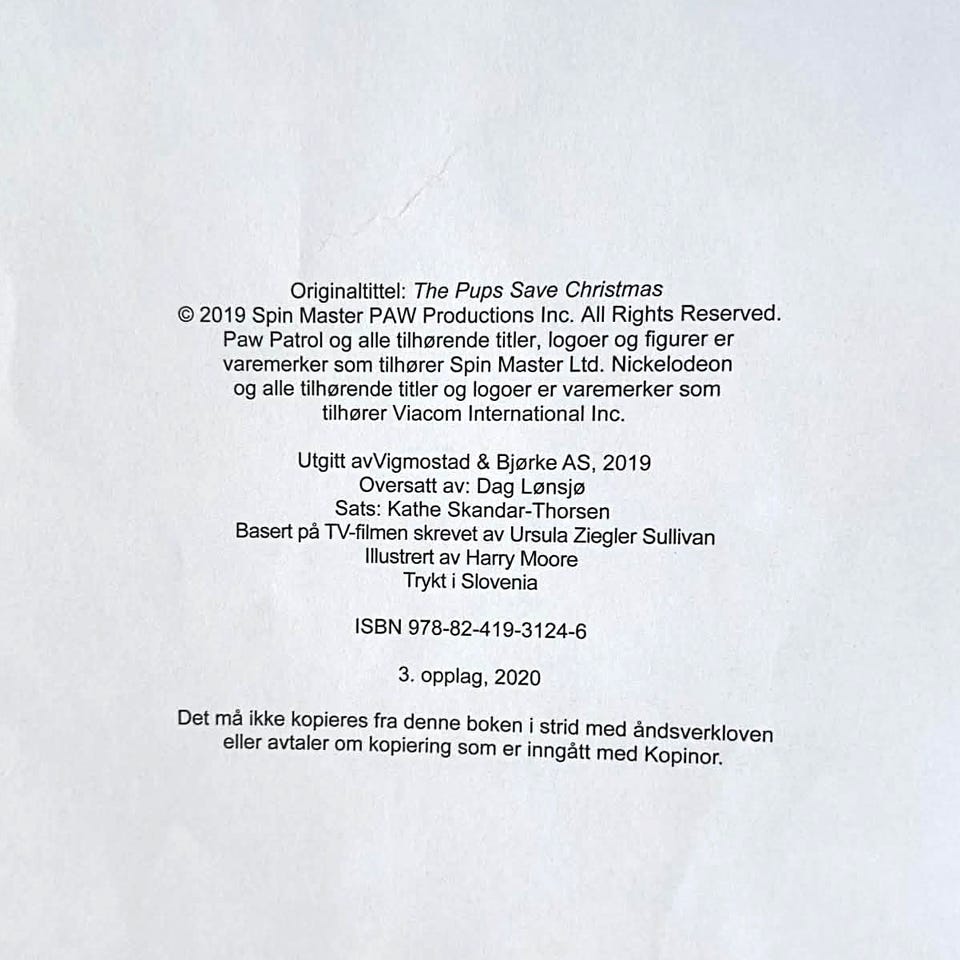 Originaltittel: The Pups Save Christmas
© 2019 Spin Master PAW Productions Inc. All Rights Reserved.
Paw Patrol og alle tilhørende titler, logoer og figurer er varemerker som tilhører Spin Master Ltd. Nickelodeon og alle tilhørende titler og logoer er varemerker som tilhører Viacom International Inc.

Utgitt avVigmostad & Bjørke AS, 2019
Oversatt av: Dag Lønsjø
Sats: Kathe Skandar-Thorsen
Basert på TV-filmen skrevet av Ursula Ziegler Sullivan
Illustrert av Harry Moore
Trykt i Slovenia

ISBN 978-82-419-3124-6

3. opplag, 2020

Det må ikke kopieres fra denne boken i strid med åndsverkloven eller avtaler om kopiering som er inngått med Kopinor.